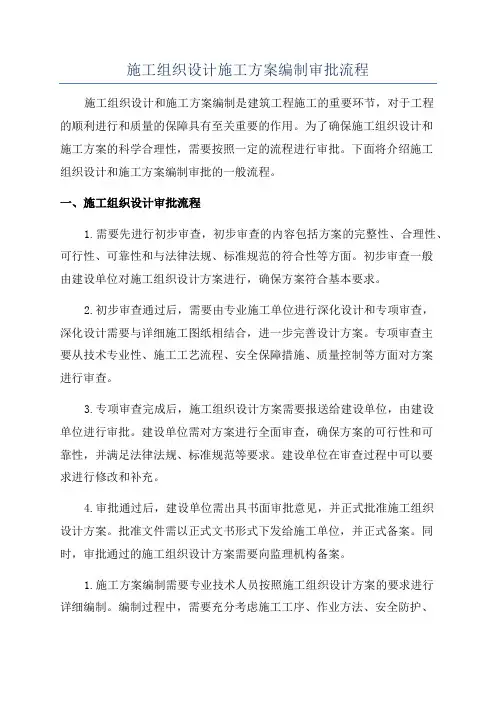 施工组织设计施工方案编制审批流程

施工组织设计和施工方案编制是建筑工程施工的重要环节，对于工程的顺利进行和质量的保障具有至关重要的作用。为了确保施工组织设计和施工方案的科学合理性，需要按照一定的流程进行审批。下面将介绍施工组织设计和施工方案编制审批的一般流程。

一、施工组织设计审批流程

1.需要先进行初步审查，初步审查的内容包括方案的完整性、合理性、可行性、可靠性和与法律法规、标准规范的符合性等方面。初步审查一般由建设单位对施工组织设计方案进行，确保方案符合基本要求。

2.初步审查通过后，需要由专业施工单位进行深化设计和专项审查，深化设计需要与详细施工图纸相结合，进一步完善设计方案。专项审查主要从技术专业性、施工工艺流程、安全保障措施、质量控制等方面对方案进行审查。

3.专项审查完成后，施工组织设计方案需要报送给建设单位，由建设单位进行审批。建设单位需对方案进行全面审查，确保方案的可行性和可靠性，并满足法律法规、标准规范等要求。建设单位在审查过程中可以要求进行修改和补充。

4.审批通过后，建设单位需出具书面审批意见，并正式批准施工组织设计方案。批准文件需以正式文书形式下发给施工单位，并正式备案。同时，审批通过的施工组织设计方案需要向监理机构备案。

1.施工方案编制需要专业技术人员按照施工组织设计方案的要求进行详细编制。编制过程中，需要充分考虑施工工序、作业方法、安全防护、